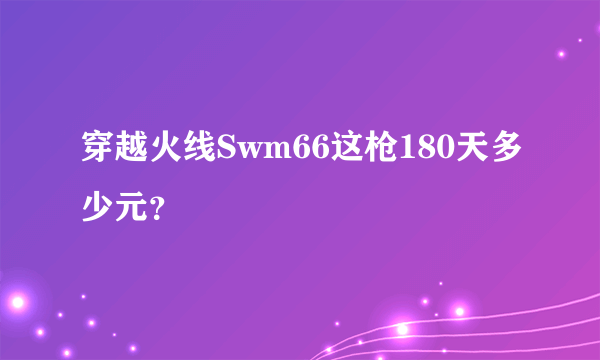 穿越火线Swm66这枪180天多少元?